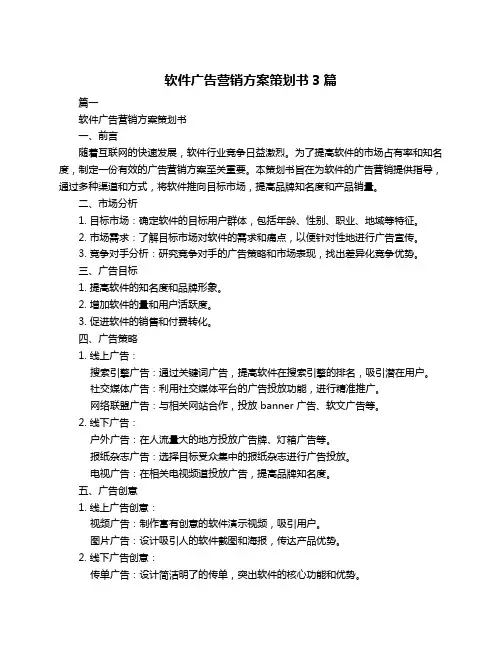 软件广告营销方案策划书 3 篇

篇一

软件广告营销方案策划书

一、前言

随着互联网的快速发展，软件行业竞争日益激烈。为了提高软件的市场占有率和知名度，制定一份有效的广告营销方案至关重要。本策划书旨在为软件的广告营销提供指导，通过多种渠道和方式，将软件推向目标市场，提高品牌知名度和产品销量。

二、市场分析

1. 目标市场：确定软件的目标用户群体，包括年龄、性别、职业、地域等特征。

2. 市场需求：了解目标市场对软件的需求和痛点，以便针对性地进行广告宣传。

3. 竞争对手分析：研究竞争对手的广告策略和市场表现，找出差异化竞争优势。

三、广告目标

1. 提高软件的知名度和品牌形象。

2. 增加软件的量和用户活跃度。

3. 促进软件的销售和付费转化。

四、广告策略

1. 线上广告：

搜索引擎广告：通过关键词广告，提高软件在搜索引擎的排名，吸引潜在用户。

社交媒体广告：利用社交媒体平台的广告投放功能，进行精准推广。

网络联盟广告：与相关网站合作，投放 banner 广告、软文广告等。

2. 线下广告：

户外广告：在人流量大的地方投放广告牌、灯箱广告等。

报纸杂志广告：选择目标受众集中的报纸杂志进行广告投放。

电视广告：在相关电视频道投放广告，提高品牌知名度。

五、广告创意

1. 线上广告创意：

视频广告：制作富有创意的软件演示视频，吸引用户。

图片广告：设计吸引人的软件截图和海报，传达产品优势。

2. 线下广告创意：

传单广告：设计简洁明了的传单，突出软件的核心功能和优势。